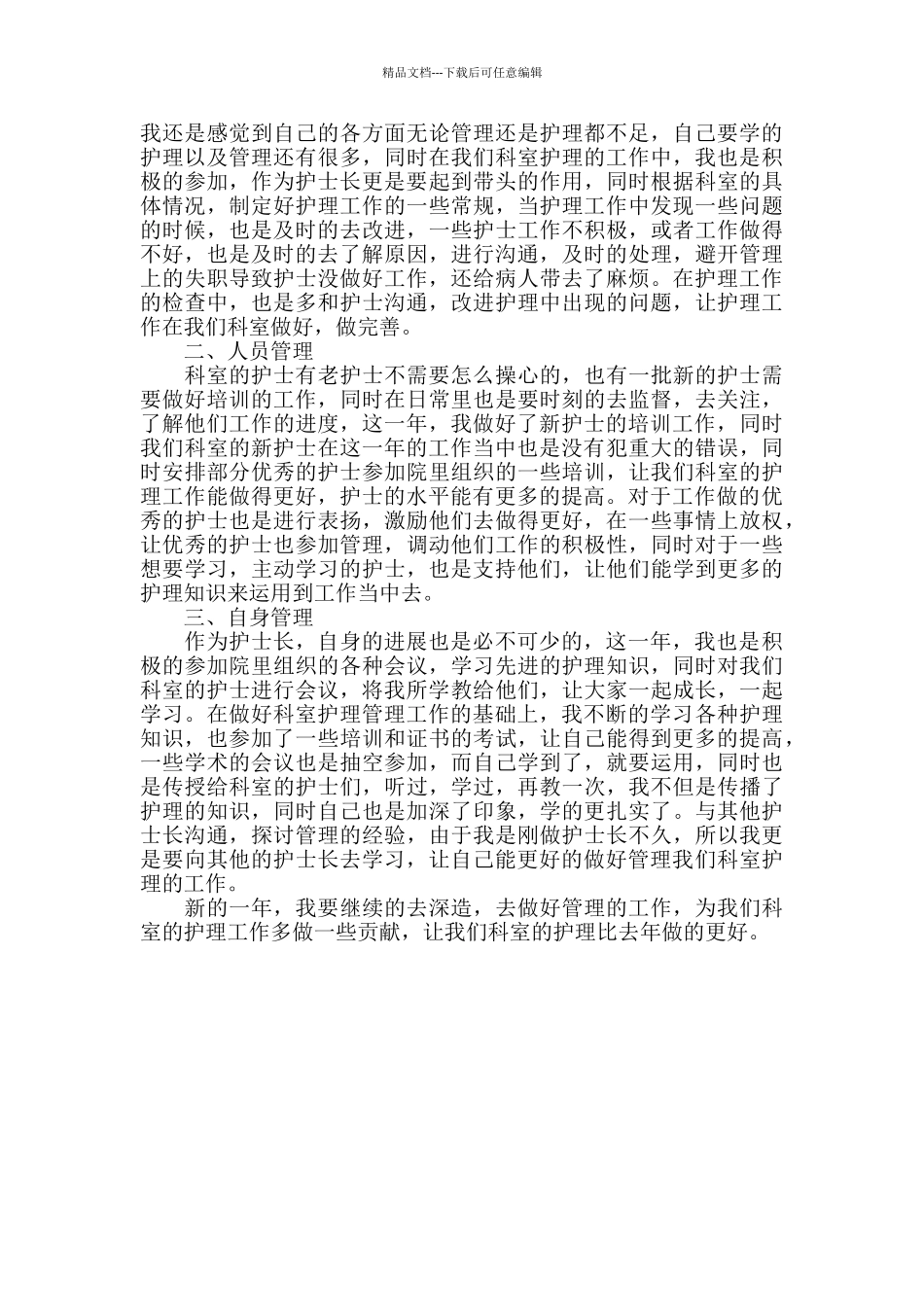 精品文档---下载后可任意编辑

我还是感觉到自己的各方面无论管理还是护理都不足，自己要学的护理以及管理还有很多，同时在我们科室护理的工作中，我也是积极的参加，作为护士长更是要起到带头的作用，同时根据科室的具体情况，制定好护理工作的一些常规，当护理工作中发现一些问题的时候，也是及时的去改进，一些护士工作不积极，或者工作做得不好，也是及时的去了解原因，进行沟通，及时的处理，避开管理上的失职导致护士没做好工作，还给病人带去了麻烦。在护理工作的检查中，也是多和护士沟通，改进护理中出现的问题，让护理工作在我们科室做好，做完善。

二、人员管理

科室的护士有老护士不需要怎么操心的，也有一批新的护士需要做好培训的工作，同时在日常里也是要时刻的去监督，去关注，了解他们工作的进度，这一年，我做好了新护士的培训工作，同时我们科室的新护士在这一年的工作当中也是没有犯重大的错误，同时安排部分优秀的护士参加院里组织的一些培训，让我们科室的护理工作能做得更好，护士的水平能有更多的提高。对于工作做的优秀的护士也是进行表扬，激励他们去做得更好，在一些事情上放权，让优秀的护士也参加管理，调动他们工作的积极性，同时对于一些想要学习，主动学习的护士，也是支持他们，让他们能学到更多的护理知识来运用到工作当中去。

三、自身管理

作为护士长，自身的进展也是必不可少的，这一年，我也是积极的参加院里组织的各种会议，学习先进的护理知识，同时对我们科室的护士进行会议，将我所学教给他们，让大家一起成长，一起学习。在做好科室护理管理工作的基础上，我不断的学习各种护理知识，也参加了一些培训和证书的考试，让自己能得到更多的提高，一些学术的会议也是抽空参加，而自己学到了，就要运用，同时也是传授给科室的护士们，听过，学过，再教一次，我不但是传播了护理的知识，同时自己也是加深了印象，学的更扎实了。与其他护士长沟通，探讨管理的经验，由于我是刚做护士长不久，所以我更是要向其他的护士长去学习，让自己能更好的做好管理我们科室护理的工作。

新的一年，我要继续的去深造，去做好管理的工作，为我们科室的护理工作多做一些贡献，让我们科室的护理比去年做的更好。